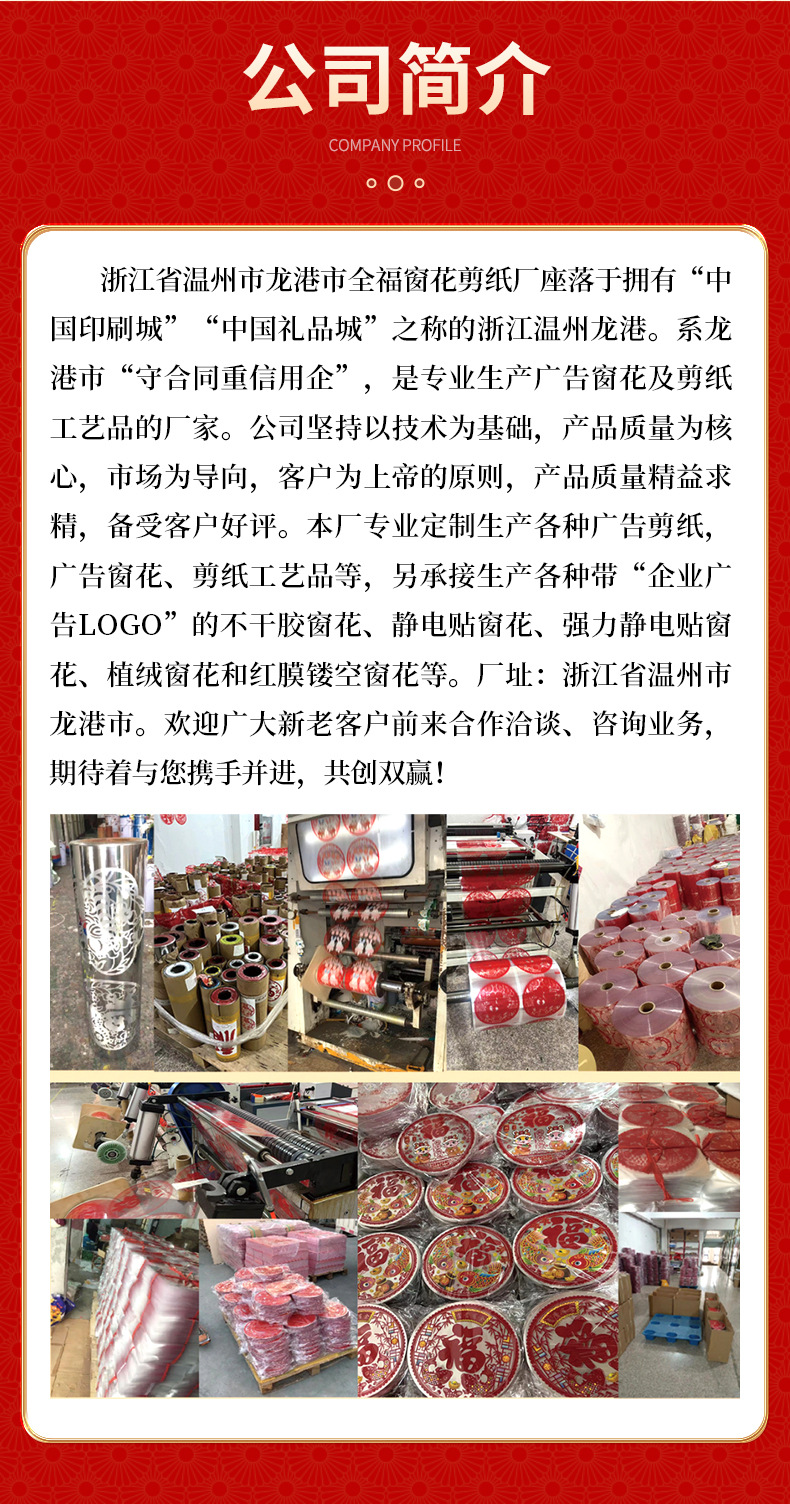 公司简介

COMPANY PROFILE

浙江省温州市龙港市全福窗花剪纸厂座落于拥有“中国印刷城”“中国礼品城”之称的浙江温州龙港。系龙港市“守合同重信用企”，是专业生产广告窗花及剪纸工艺品的厂家。公司坚持以技术为基础，产品质量为核心，市场为导向，客户为上帝的原则，产品质量精益求精，备受客户好评。本厂专业定制生产各种广告剪纸，广告窗花、剪纸工艺品等，另承接生产各种带“企业广告LOGO”的不干胶窗花、静电贴窗花、强力静电贴窗花、植绒窗花和红膜镂空窗花等。厂址：浙江省温州市龙港市。欢迎广大新老客户前来合作洽谈、咨询业务，期待着与您携手并进，共创双赢！